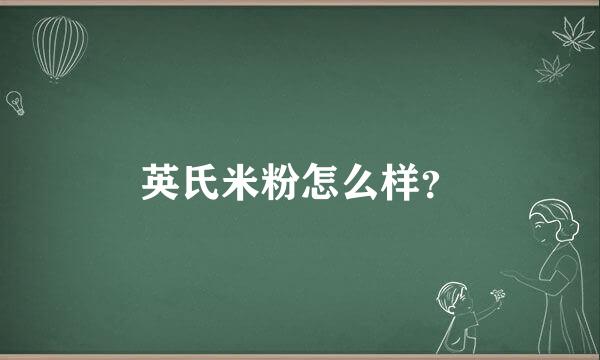 英氏米粉怎么样?